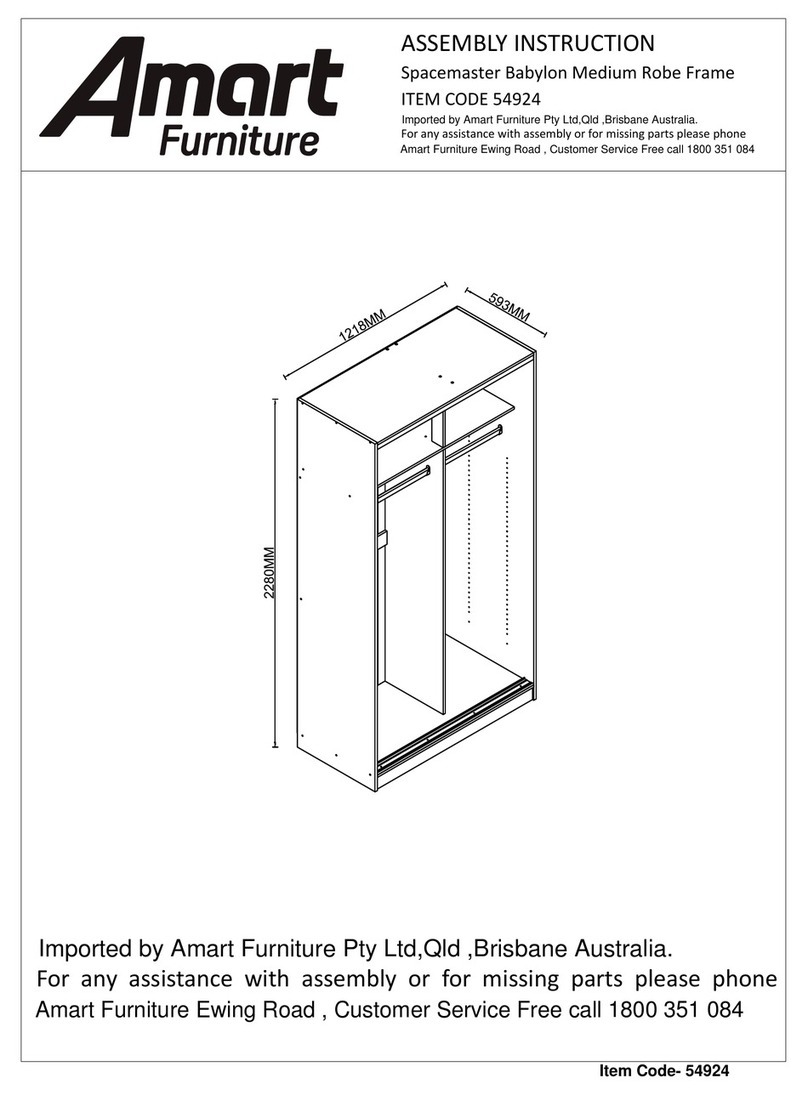 Amart Furniture

ASSEMBLY INSTRUCTION

Spacemaster Babylon Medium Robe Frame

ITEM CODE 54924

Imported by Amart Furniture Pty Ltd,Qld ,Brisbane Australia.
For any assistance with assembly or for missing parts please phone
Amart Furniture Ewing Road , Customer Service Free call 1800 351 084

1218MM

593MM

2280MM

Imported by Amart Furniture Pty Ltd,Qld ,Brisbane Australia.
For any assistance with assembly or for missing parts please phone
Amart Furniture Ewing Road , Customer Service Free call 1800 351 084

Item Code- 54924